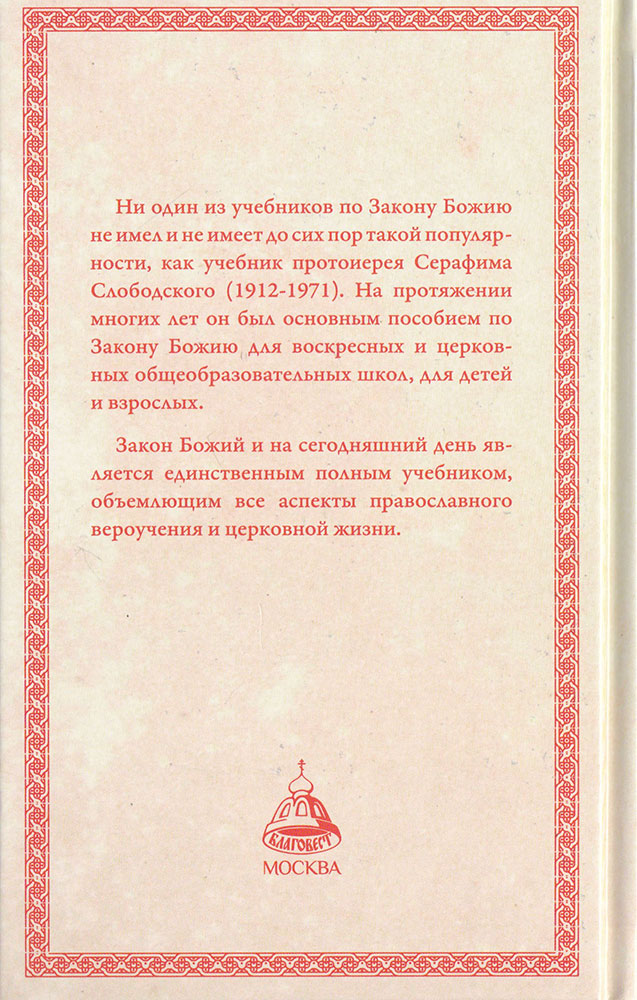 Ни один из учебников по Закону Божию не имел и не имеет до сих пор такой популярности, как учебник протоиерея Серафима Слободского (1912-1971). На протяжении многих лет он был основным пособием по Закону Божию для воскресных и церковных общеобразовательных школ, для детей и взрослых.

Закон Божий и на сегодняшний день является единственным полным учебником, объемлющим все аспекты православного вероучения и церковной жизни.

БЛАГОВЕСТ
МОСКВА